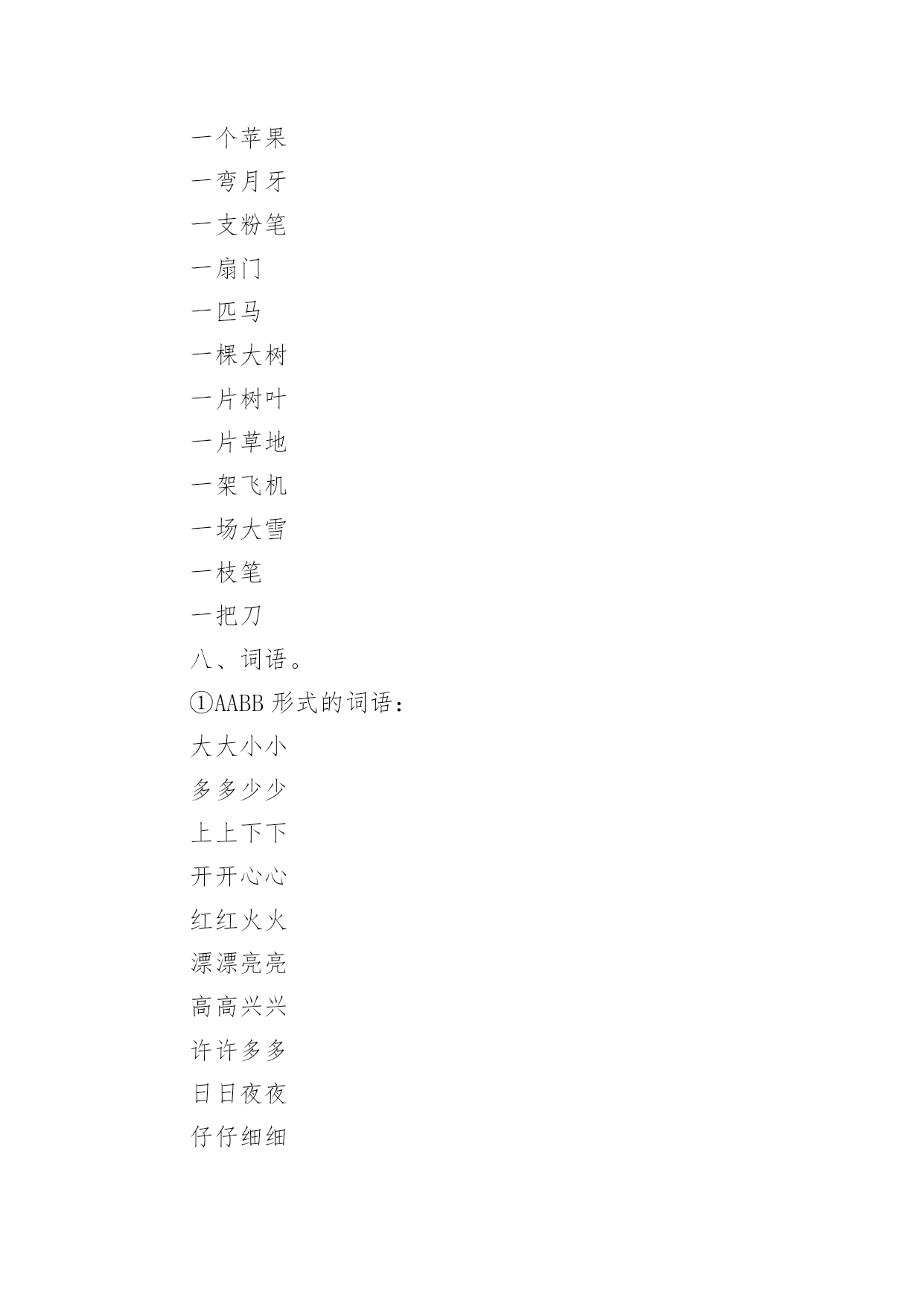 一个苹果

一弯月牙

一支粉笔

一扇门

一匹马

一棵大树

一片树叶

一片草地

一架飞机

一场大雪

一枝笔

一把刀

八、词语。

①AABB 形式的词语：

大大小小

多多少少

上上下下

开开心心

红红火火

漂漂亮亮

高高兴兴

许许多多

日日夜夜

仔仔细细